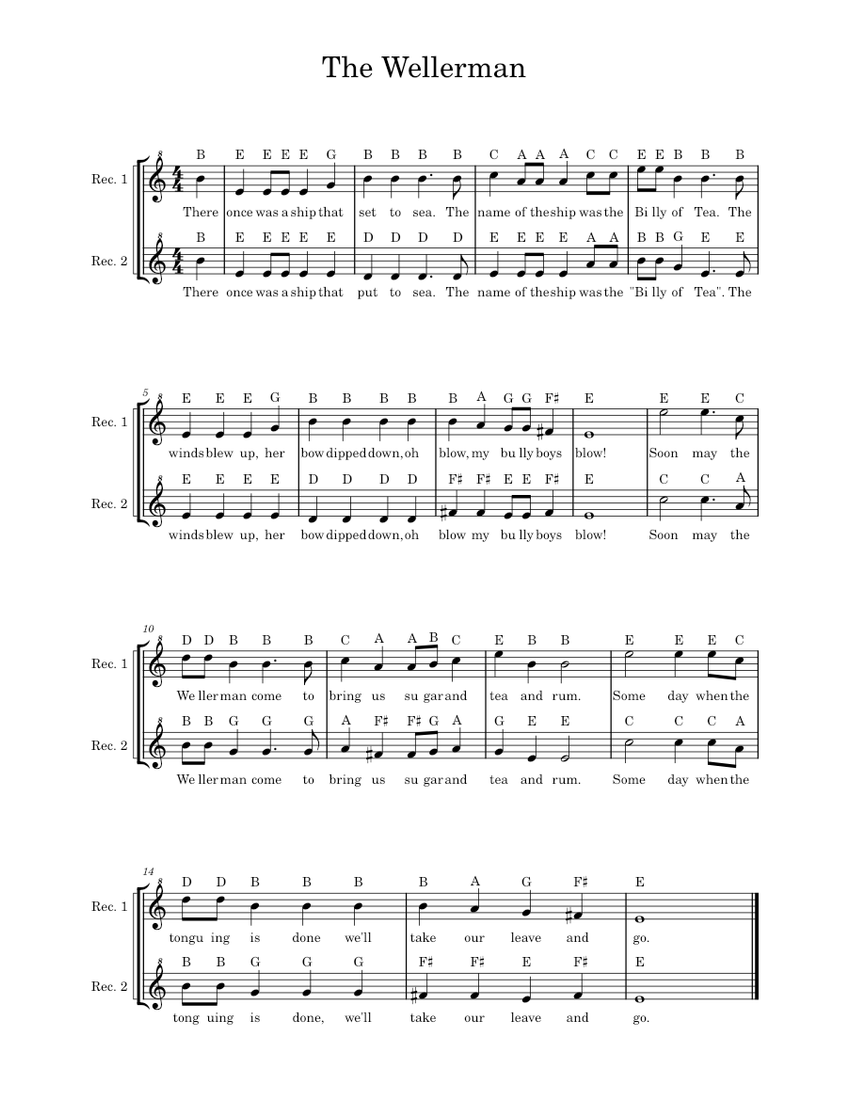 The Wellerman

Rec. 1
B E E E E G B B B B C A A A C C E E B B B
There once was a ship that set to sea. The name of the ship was the Bi lly of Tea. The

Rec. 2
B E E E E E D D D D E E E E A A B B G E E
There once was a ship that put to sea. The name of the ship was the "Bi lly of Tea". The

5
Rec. 1
E E E G B B B B B A G G F♯ E E E C
winds blew up, her bow dipped down, oh blow, my bu lly boys blow! Soon may the

Rec. 2
E E E E D D D D F♯ F♯ E E F♯ E C C A
winds blew up, her bow dipped down, oh blow my bu lly boys blow! Soon may the

10
Rec. 1
D D B B B C A A B C E B B E E E C
We ller man come to bring us su gar and tea and rum. Some day when the

Rec. 2
B B G G G A F♯ F♯ G A G E E C C C A
We ller man come to bring us su gar and tea and rum. Some day when the

14
Rec. 1
D D B B B B A G F♯ E
tongu ing is done we'll take our leave and go.

Rec. 2
B B G G G F♯ F♯ E F♯ E
tong uing is done, we'll take our leave and go.